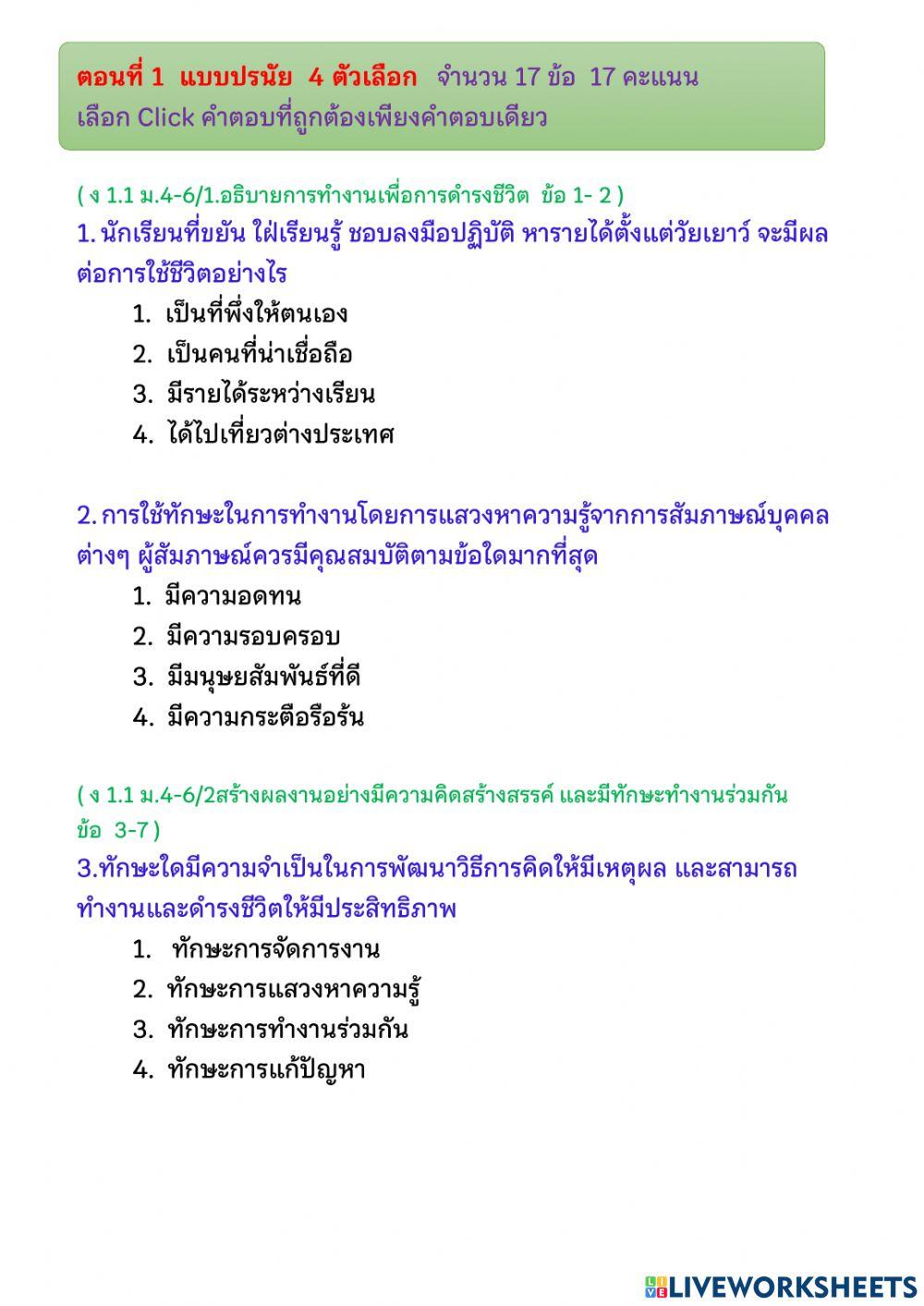 ตอนที่ 1 แบบปรนัย 4 ตัวเลือก จำนวน 17 ข้อ 17 คะแนน
เลือก Click คำตอบที่ถูกต้องเพียงคำตอบเดียว

( ง 1.1 ม.4-6/1.อธิบายการทำงานเพื่อการดำรงชีวิต ข้อ 1- 2 )

1. นักเรียนที่ขยัน ใฝ่เรียนรู้ ชอบลงมือปฏิบัติ หารายได้ตั้งแต่วัยเยาว์ จะมีผลต่อการใช้ชีวิตอย่างไร
1. เป็นที่พึ่งให้ตนเอง
2. เป็นคนที่น่าเชื่อถือ
3. มีรายได้ระหว่างเรียน
4. ได้ไปเที่ยวต่างประเทศ

2. การใช้ทักษะในการทำงานโดยการแสวงหาความรู้จากการสัมภาษณ์บุคคลต่างๆ ผู้สัมภาษณ์ควรมีคุณสมบัติตามข้อใดมากที่สุด
1. มีความอดทน
2. มีความรอบครอบ
3. มีมนุษยสัมพันธ์ที่ดี
4. มีความกระตือรือร้น

( ง 1.1 ม.4-6/2สร้างผลงานอย่างมีความคิดสร้างสรรค์ และมีทักษะทำงานร่วมกัน ข้อ 3-7 )

3.ทักษะใดมีความจำเป็นในการพัฒนาวิธีการคิดให้มีเหตุผล และสามารถทำงานและดำรงชีวิตให้มีประสิทธิภาพ
1. ทักษะการจัดการงาน
2. ทักษะการแสวงหาความรู้
3. ทักษะการทำงานร่วมกัน
4. ทักษะการแก้ปัญหา

LIVEWORKSHEETS